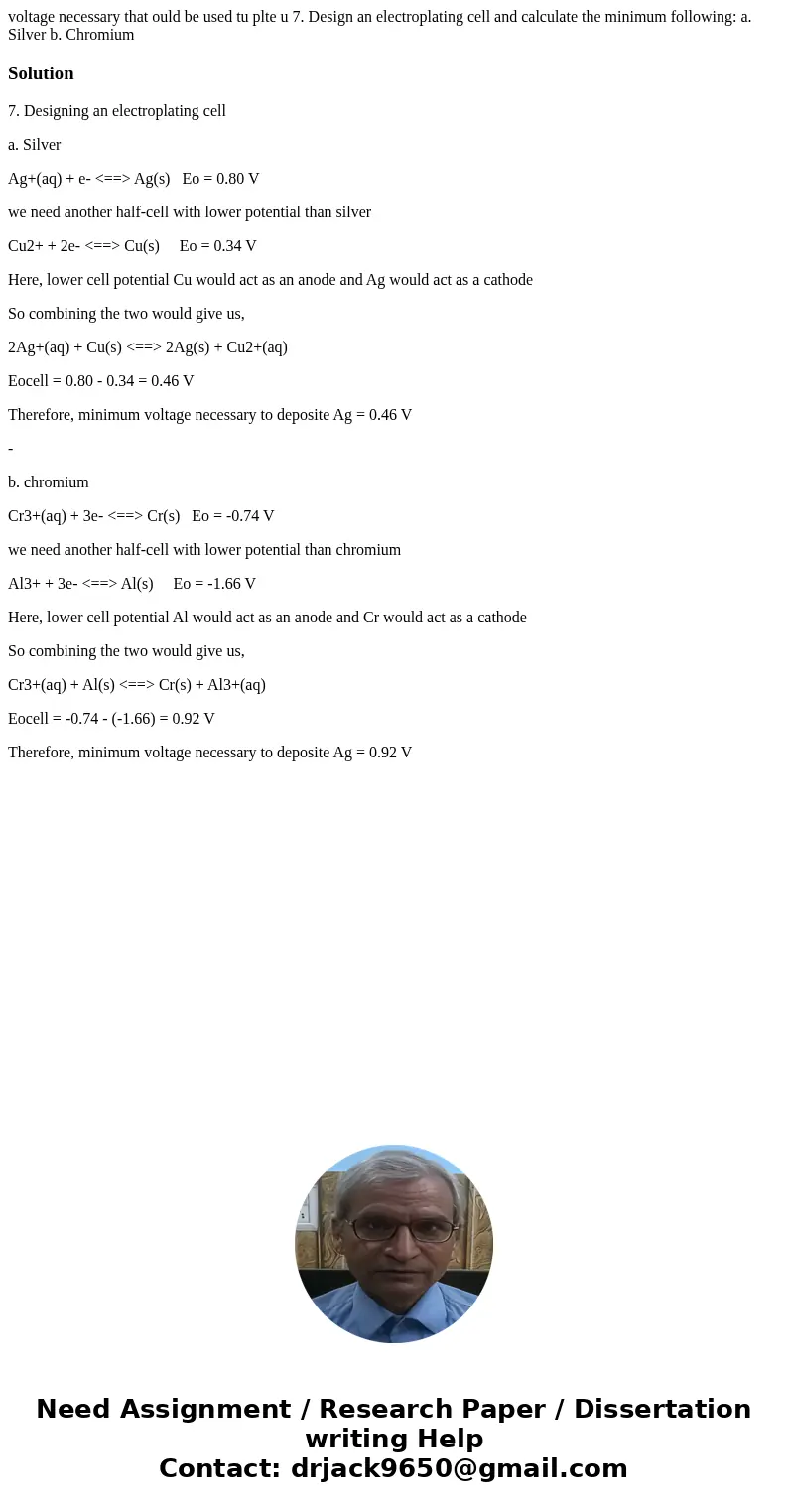 voltage necessary that ould be used tu plte u 7. Design an electroplating cell and calculate the minimum following: a. Silver b. Chromium

Solution

7. Designing an electroplating cell

a. Silver

Ag+(aq) + e- <==> Ag(s)   Eo = 0.80 V

we need another half-cell with lower potential than silver

Cu2+ + 2e- <==> Cu(s)     Eo = 0.34 V

Here, lower cell potential Cu would act as an anode and Ag would act as a cathode

So combining the two would give us,

2Ag+(aq) + Cu(s) <==> 2Ag(s) + Cu2+(aq)

Eocell = 0.80 - 0.34 = 0.46 V

Therefore, minimum voltage necessary to deposite Ag = 0.46 V

-

b. chromium

Cr3+(aq) + 3e- <==> Cr(s)   Eo = -0.74 V

we need another half-cell with lower potential than chromium

Al3+ + 3e- <==> Al(s)     Eo = -1.66 V

Here, lower cell potential Al would act as an anode and Cr would act as a cathode

So combining the two would give us,

Cr3+(aq) + Al(s) <==> Cr(s) + Al3+(aq)

Eocell = -0.74 - (-1.66) = 0.92 V

Therefore, minimum voltage necessary to deposite Ag = 0.92 V

Need Assignment / Research Paper / Dissertation writing Help
Contact: drjack9650@gmail.com